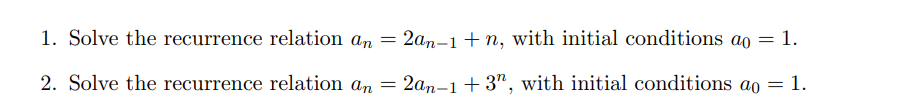 1. Solve the recurrence relation $a_n = 2a_{n-1} + n$, with initial conditions $a_0 = 1$.

2. Solve the recurrence relation $a_n = 2a_{n-1} + 3^n$, with initial conditions $a_0 = 1$.